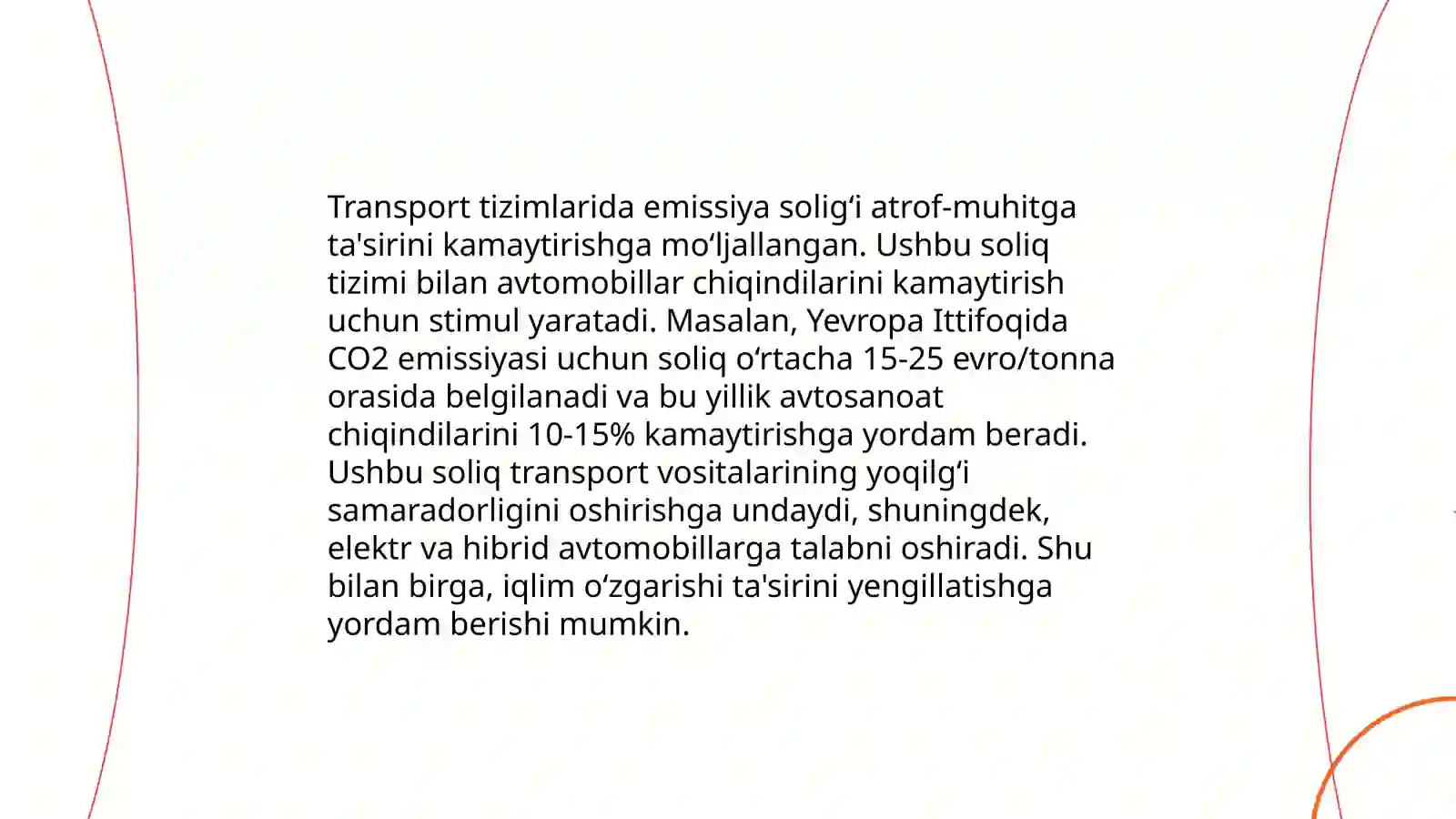 Transport tizimlarida emissiya solig‘i atrof-muhitga ta'sirini kamaytirishga mo‘ljallangan. Ushbu soliq tizimi bilan avtomobillar chiqindilarini kamaytirish uchun stimul yaratadi. Masalan, Yevropa Ittifoqida CO2 emissiyasi uchun soliq o‘rtacha 15-25 evro/tonna orasida belgilanadi va bu yillik avtosanoat chiqindilarini 10-15% kamaytirishga yordam beradi. Ushbu soliq transport vositalarining yoqilg‘i samaradorligini oshirishga undaydi, shuningdek, elektr va hibrid avtomobillarga talabni oshiradi. Shu bilan birga, iqlim o‘zgarishi ta'sirini yengillatishga yordam berishi mumkin.